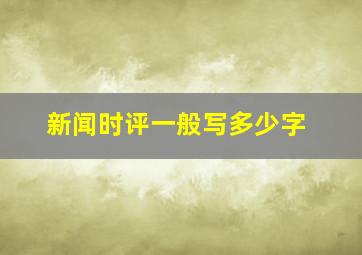 新闻时评一般写多少字